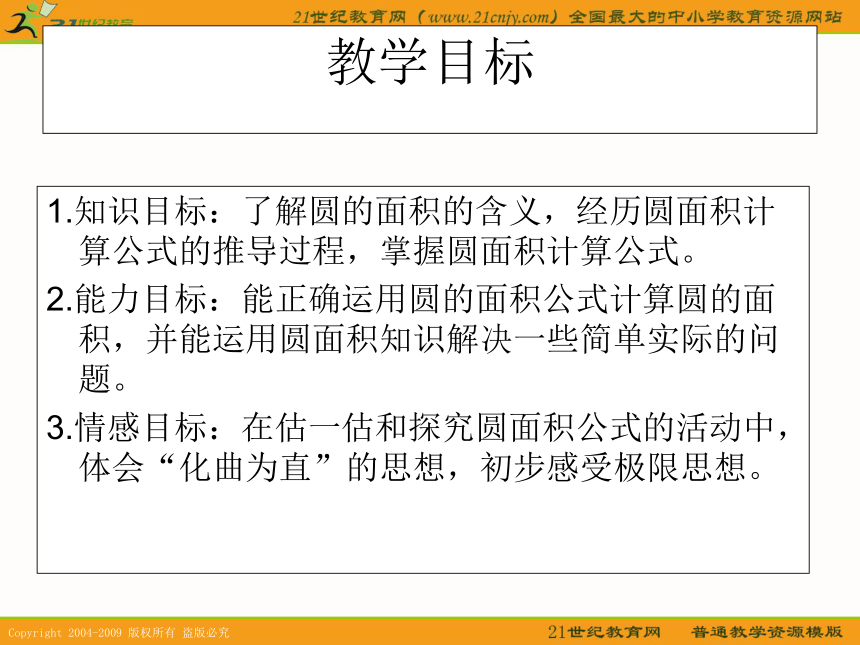 21世纪教育

21世纪教育网（www.21cnjy.com）全国最大的中小学教育资源网站

教学目标

1.知识目标：了解圆的面积的含义，经历圆面积计算公式的推导过程，掌握圆面积计算公式。

2.能力目标：能正确运用圆的面积公式计算圆的面积，并能运用圆面积知识解决一些简单实际的问题。

3.情感目标：在估一估和探究圆面积公式的活动中，体会“化曲为直”的思想，初步感受极限思想。

Copyright 2004-2009 版权所有 盗版必究

21世纪教育网 普通教学资源模版